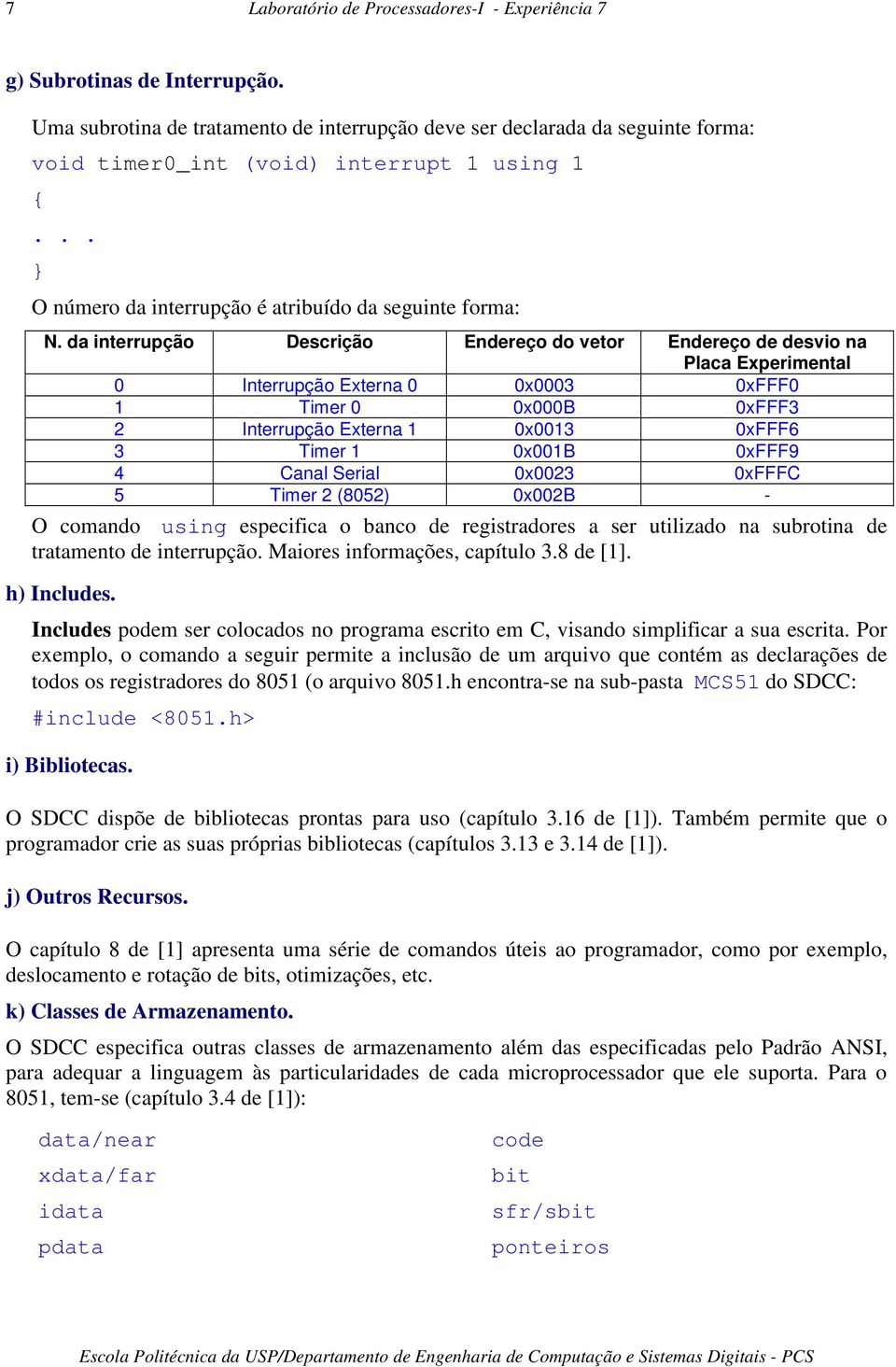 7 Laboratório de Processadores-I - Experiência 7

g) Subrotinas de Interrupção.

Uma subrotina de tratamento de interrupção deve ser declarada da seguinte forma:

void timer0_int (void) interrupt 1 using 1
{
. . .
}

O número da interrupção é atribuído da seguinte forma:

| N. da interrupção | Descrição | Endereço do vetor | Endereço de desvio na Placa Experimental |
|---|---|---|---|
| 0 | Interrupção Externa 0 | 0x0003 | 0xFFF0 |
| 1 | Timer 0 | 0x000B | 0xFFF3 |
| 2 | Interrupção Externa 1 | 0x0013 | 0xFFF6 |
| 3 | Timer 1 | 0x001B | 0xFFF9 |
| 4 | Canal Serial | 0x0023 | 0xFFFC |
| 5 | Timer 2 (8052) | 0x002B | - |

O comando using especifica o banco de registradores a ser utilizado na subrotina de tratamento de interrupção. Maiores informações, capítulo 3.8 de [1].

h) Includes.

Includes podem ser colocados no programa escrito em C, visando simplificar a sua escrita. Por exemplo, o comando a seguir permite a inclusão de um arquivo que contém as declarações de todos os registradores do 8051 (o arquivo 8051.h encontra-se na sub-pasta MCS51 do SDCC:

#include <8051.h>

i) Bibliotecas.

O SDCC dispõe de bibliotecas prontas para uso (capítulo 3.16 de [1]). Também permite que o programador crie as suas próprias bibliotecas (capítulos 3.13 e 3.14 de [1]).

j) Outros Recursos.

O capítulo 8 de [1] apresenta uma série de comandos úteis ao programador, como por exemplo, deslocamento e rotação de bits, otimizações, etc.

k) Classes de Armazenamento.

O SDCC especifica outras classes de armazenamento além das especificadas pelo Padrão ANSI, para adequar a linguagem às particularidades de cada microprocessador que ele suporta. Para o 8051, tem-se (capítulo 3.4 de [1]):

data/near
xdata/far
idata
pdata

code
bit
sfr/sbit
ponteiros

Escola Politécnica da USP/Departamento de Engenharia de Computação e Sistemas Digitais - PCS